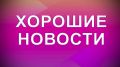 ХОРОШИЕ НОВОСТИ